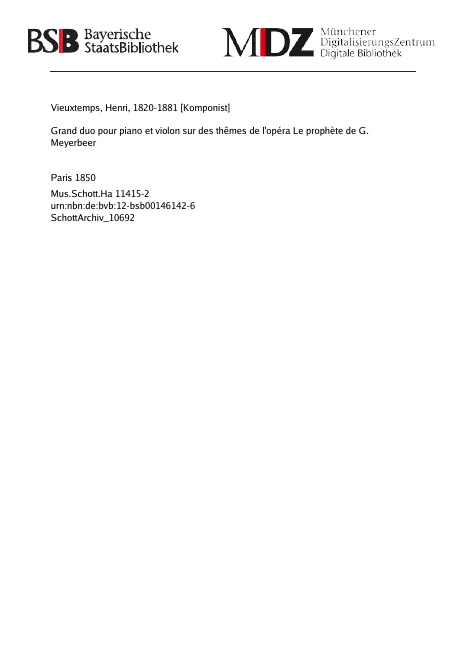 BSB Bayerische StaatsBibliothek

MDZ Münchener DigitalisierungsZentrum Digitale Bibliothek

Vieuxtemps, Henri, 1820-1881 [Komponist]

Grand duo pour piano et violon sur des thêmes de l'opéra Le prophète de G. Meyerbeer

Paris 1850

Mus.Schott.Ha 11415-2
urn:nbn:de:bvb:12-bsb00146142-6
SchottArchiv_10692